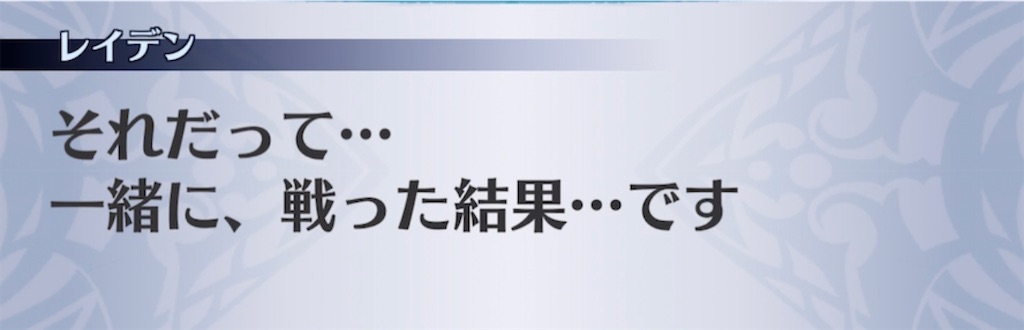 レイデン

それだって…
一緒に、戦った結果…です